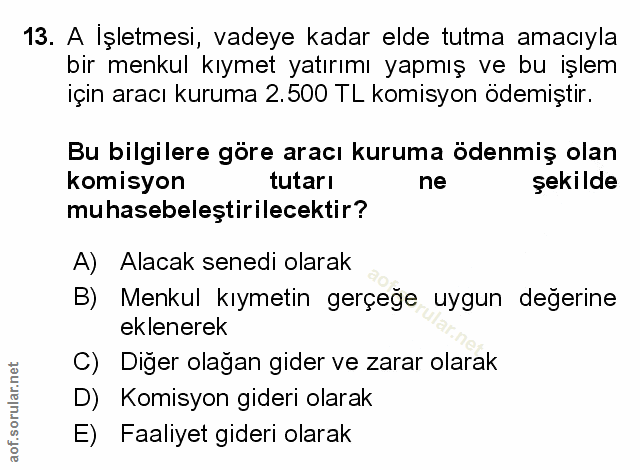 13. A İşletmesi, vadeye kadar elde tutma amacıyla bir menkul kıymet yatırımı yapmış ve bu işlem için aracı kuruma 2.500 TL komisyon ödemiştir.

Bu bilgilere göre aracı kuruma ödenmiş olan komisyon tutarı ne şekilde muhasebeleştirilecektir?

A) Alacak senedi olarak
B) Menkul kıymetin gerçeğe uygun değerine eklenerek
C) Diğer olağan gider ve zarar olarak
D) Komisyon gideri olarak
E) Faaliyet gideri olarak

aof.sorular.net